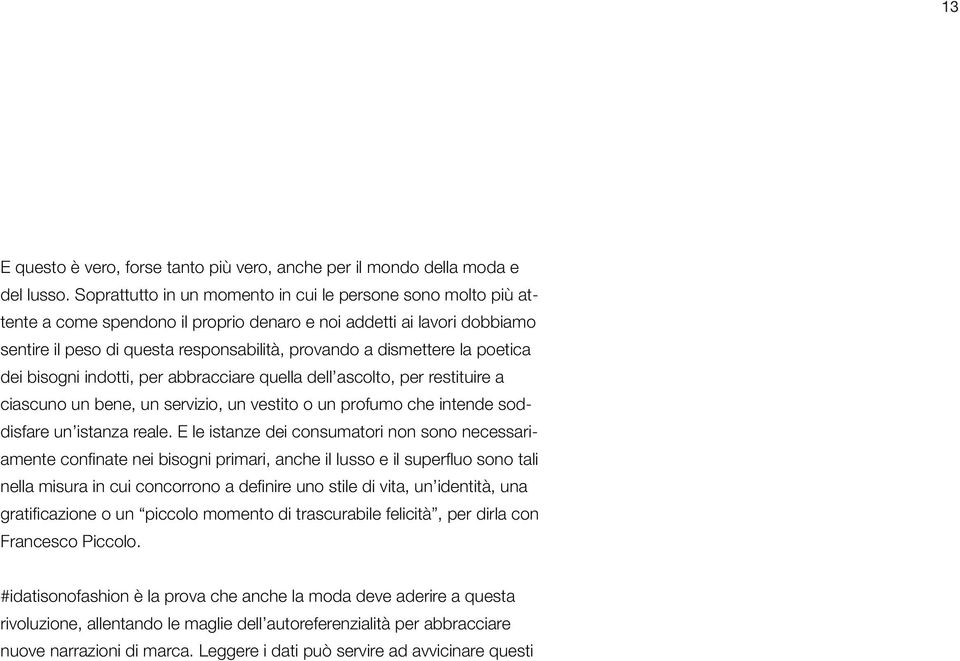 13

E questo è vero, forse tanto più vero, anche per il mondo della moda e del lusso. Soprattutto in un momento in cui le persone sono molto più attente a come spendono il proprio denaro e noi addetti ai lavori dobbiamo sentire il peso di questa responsabilità, provando a dismettere la poetica dei bisogni indotti, per abbracciare quella dell'ascolto, per restituire a ciascuno un bene, un servizio, un vestito o un profumo che intende soddisfare un'istanza reale. E le istanze dei consumatori non sono necessariamente confinate nei bisogni primari, anche il lusso e il superfluo sono tali nella misura in cui concorrono a definire uno stile di vita, un'identità, una gratificazione o un "piccolo momento di trascurabile felicità", per dirla con Francesco Piccolo.

#idatisonofashion è la prova che anche la moda deve aderire a questa rivoluzione, allentando le maglie dell'autoreferenzialità per abbracciare nuove narrazioni di marca. Leggere i dati può servire ad avvicinare questi